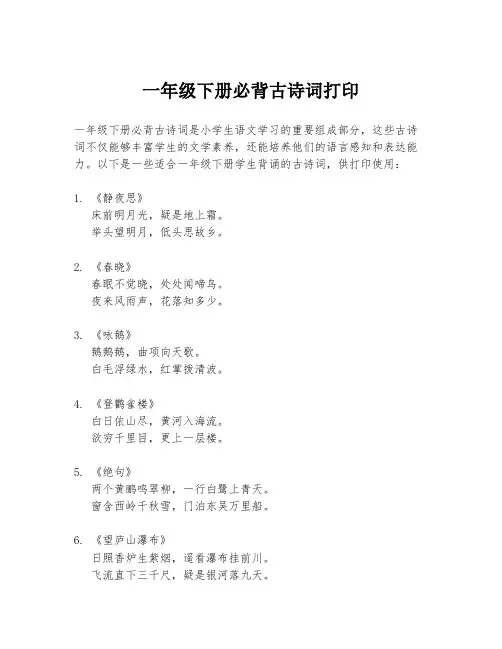 一年级下册必背古诗词打印

一年级下册必背古诗词是小学生语文学习的重要组成部分，这些古诗词不仅能够丰富学生的文学素养，还能培养他们的语言感知和表达能力。以下是一些适合一年级下册学生背诵的古诗词，供打印使用：

1. 《静夜思》
床前明月光，疑是地上霜。
举头望明月，低头思故乡。

2. 《春晓》
春眠不觉晓，处处闻啼鸟。
夜来风雨声，花落知多少。

3. 《咏鹅》
鹅鹅鹅，曲项向天歌。
白毛浮绿水，红掌拨清波。

4. 《登鹳雀楼》
白日依山尽，黄河入海流。
欲穷千里目，更上一层楼。

5. 《绝句》
两个黄鹂鸣翠柳，一行白鹭上青天。
窗含西岭千秋雪，门泊东吴万里船。

6. 《望庐山瀑布》
日照香炉生紫烟，遥看瀑布挂前川。
飞流直下三千尺，疑是银河落九天。